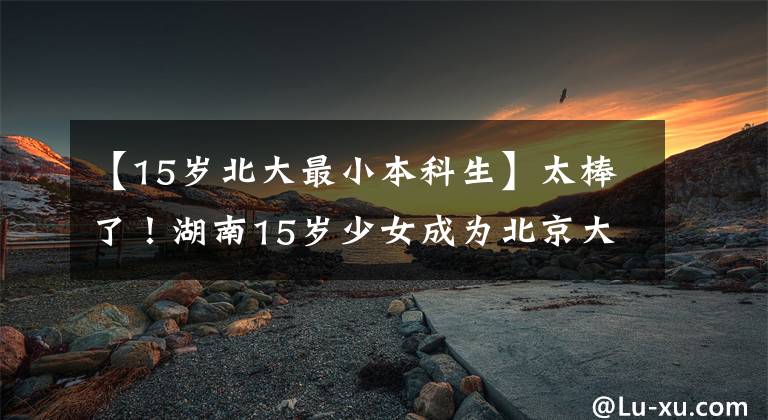 【15岁北大最小本科生】太棒了！湖南15岁少女成为北京大

@Lu-xu.com